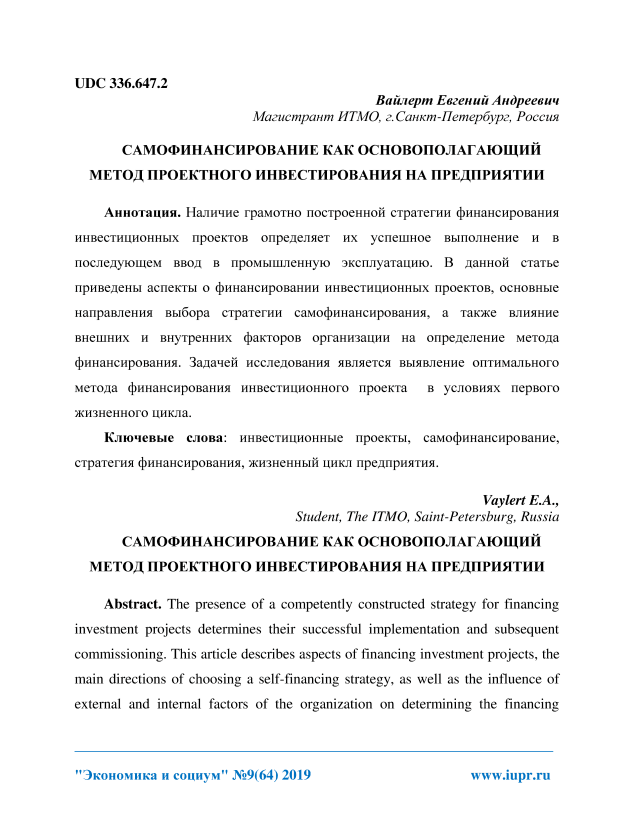 UDC 336.647.2

Вайлерт Евгений Андреевич
Магистрант ИТМО, г.Санкт-Петербург, Россия

САМОФИНАНСИРОВАНИЕ КАК ОСНОВОПОЛАГАЮЩИЙ МЕТОД ПРОЕКТНОГО ИНВЕСТИРОВАНИЯ НА ПРЕДПРИЯТИИ

Аннотация. Наличие грамотно построенной стратегии финансирования инвестиционных проектов определяет их успешное выполнение и в последующем ввод в промышленную эксплуатацию. В данной статье приведены аспекты о финансировании инвестиционных проектов, основные направления выбора стратегии самофинансирования, а также влияние внешних и внутренних факторов организации на определение метода финансирования. Задачей исследования является выявление оптимального метода финансирования инвестиционного проекта в условиях первого жизненного цикла.

Ключевые слова: инвестиционные проекты, самофинансирование, стратегия финансирования, жизненный цикл предприятия.

Vaylert E.A.,
Student, The ITMO, Saint-Petersburg, Russia

САМОФИНАНСИРОВАНИЕ КАК ОСНОВОПОЛАГАЮЩИЙ МЕТОД ПРОЕКТНОГО ИНВЕСТИРОВАНИЯ НА ПРЕДПРИЯТИИ

Abstract. The presence of a competently constructed strategy for financing investment projects determines their successful implementation and subsequent commissioning. This article describes aspects of financing investment projects, the main directions of choosing a self-financing strategy, as well as the influence of external and internal factors of the organization on determining the financing

"Экономика и социум" №9(64) 2019 www.iupr.ru